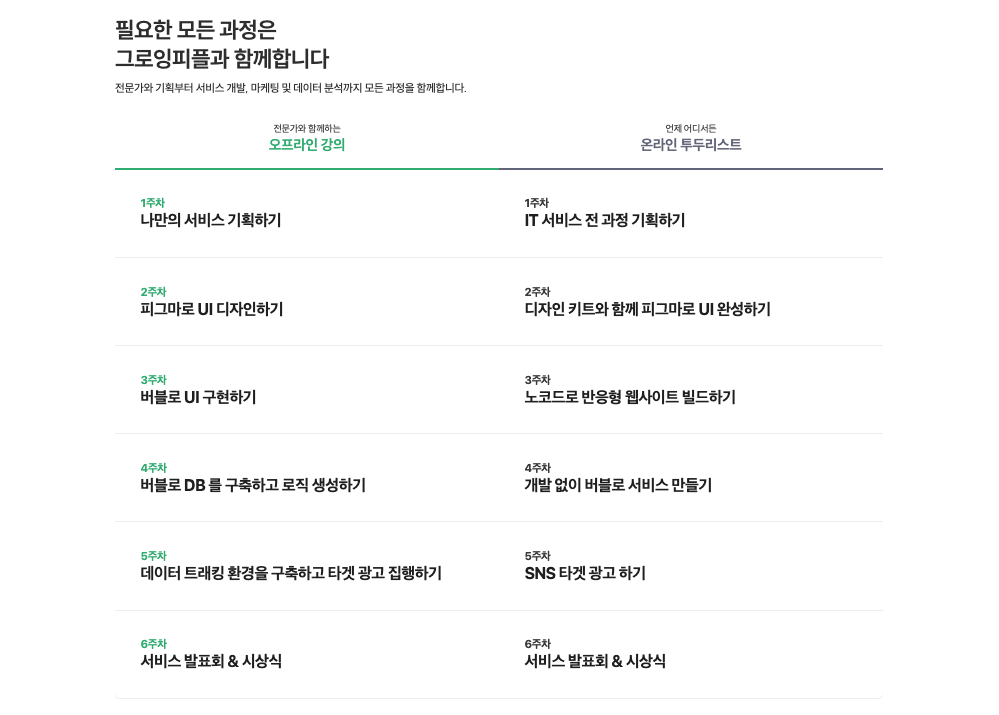 필요한 모든 과정은
그로잉피플과 함께합니다

전문가와 기획부터 서비스 개발, 마케팅 및 데이터 분석까지 모든 과정을 함께합니다.

전문가와 함께하는
오프라인 강의

1주차
나만의 서비스 기획하기

2주차
피그마로 UI 디자인하기

3주차
버블로 UI 구현하기

4주차
버블로 DB 를 구축하고 로직 생성하기

5주차
데이터 트래킹 환경을 구축하고 타겟 광고 집행하기

6주차
서비스 발표회 & 시상식

언제 어디서든
온라인 투두리스트

1주차
IT 서비스 전 과정 기획하기

2주차
디자인 키트와 함께 피그마로 UI 완성하기

3주차
노코드로 반응형 웹사이트 빌드하기

4주차
개발 없이 버블로 서비스 만들기

5주차
SNS 타겟 광고 하기

6주차
서비스 발표회 & 시상식